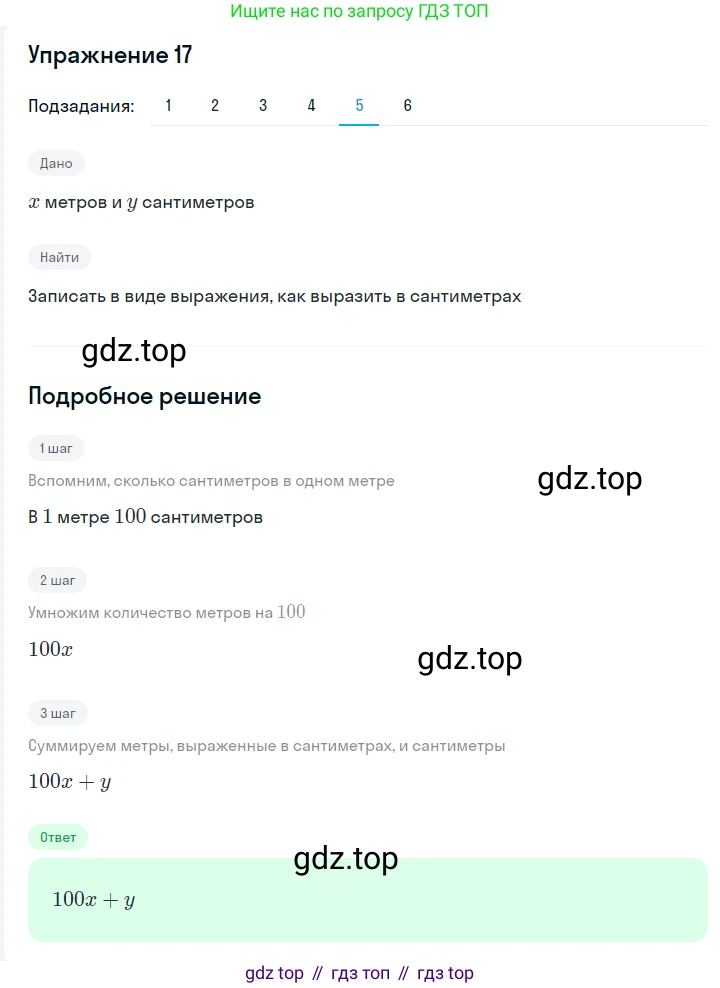 Ищите нас по запросу ГДЗ ТОП

Упражнение 17

Подзадания: 1 2 3 4 5 6

Дано

$x$ метров и $y$ сантиметров

Найти

Записать в виде выражения, как выразить в сантиметрах

gdz.top

Подробное решение

1 шаг

Вспомним, сколько сантиметров в одном метре

gdz.top

В $1$ метре $100$ сантиметров

2 шаг

Умножим количество метров на $100$

$100x$

gdz.top

3 шаг

Суммируем метры, выраженные в сантиметрах, и сантиметры

$100x + y$

Ответ

gdz.top

$100x + y$

gdz top // гдз топ // гдз top